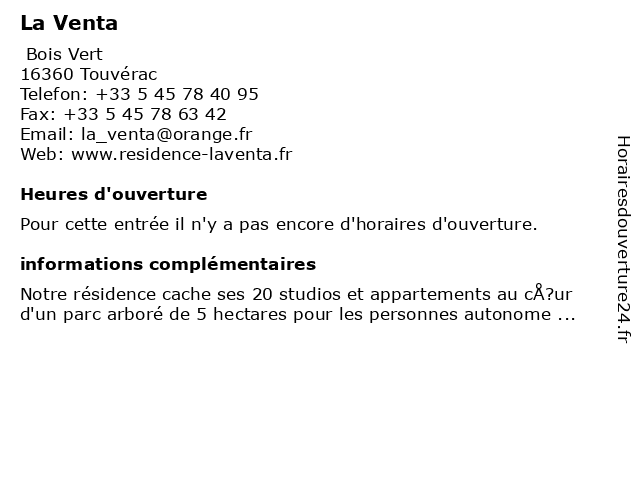 La Venta

Bois Vert
16360 Touvérac
Telefon: +33 5 45 78 40 95
Fax: +33 5 45 78 63 42
Email: la_venta@orange.fr
Web: www.residence-laventa.fr

Heures d'ouverture

Pour cette entrée il n'y a pas encore d'horaires d'ouverture.

informations complémentaires

Notre résidence cache ses 20 studios et appartements au cÅ?ur d'un parc arboré de 5 hectares pour les personnes autonome ...

Horairesdouverture24.fr